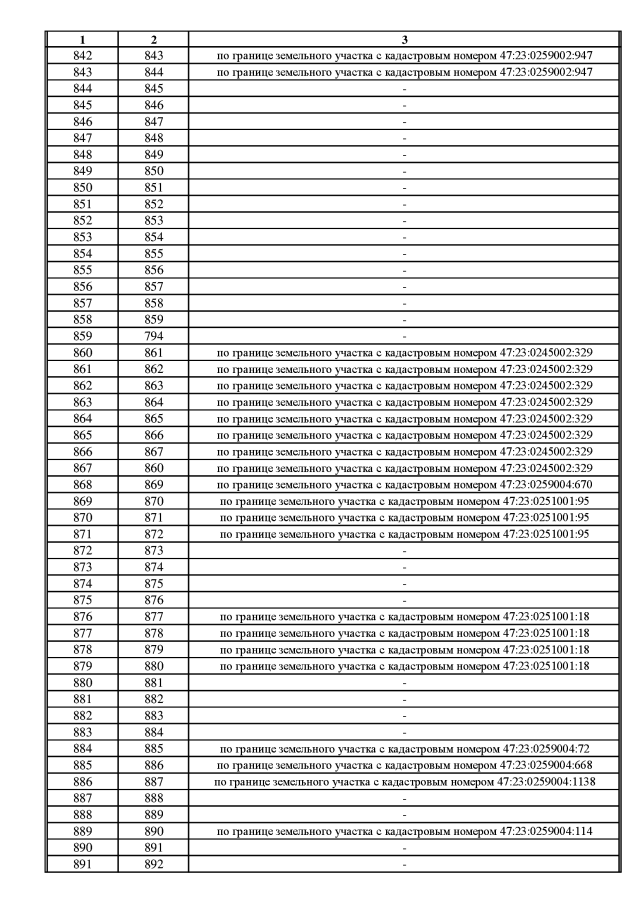 | 1 | 2 | 3 |
|---|---|---|
| 842 | 843 | по границе земельного участка с кадастровым номером 47:23:0259002:947 |
| 843 | 844 | по границе земельного участка с кадастровым номером 47:23:0259002:947 |
| 844 | 845 | - |
| 845 | 846 | - |
| 846 | 847 | - |
| 847 | 848 | - |
| 848 | 849 | - |
| 849 | 850 | - |
| 850 | 851 | - |
| 851 | 852 | - |
| 852 | 853 | - |
| 853 | 854 | - |
| 854 | 855 | - |
| 855 | 856 | - |
| 856 | 857 | - |
| 857 | 858 | - |
| 858 | 859 | - |
| 859 | 794 | - |
| 860 | 861 | по границе земельного участка с кадастровым номером 47:23:0245002:329 |
| 861 | 862 | по границе земельного участка с кадастровым номером 47:23:0245002:329 |
| 862 | 863 | по границе земельного участка с кадастровым номером 47:23:0245002:329 |
| 863 | 864 | по границе земельного участка с кадастровым номером 47:23:0245002:329 |
| 864 | 865 | по границе земельного участка с кадастровым номером 47:23:0245002:329 |
| 865 | 866 | по границе земельного участка с кадастровым номером 47:23:0245002:329 |
| 866 | 867 | по границе земельного участка с кадастровым номером 47:23:0245002:329 |
| 867 | 860 | по границе земельного участка с кадастровым номером 47:23:0245002:329 |
| 868 | 869 | по границе земельного участка с кадастровым номером 47:23:0259004:670 |
| 869 | 870 | по границе земельного участка с кадастровым номером 47:23:0251001:95 |
| 870 | 871 | по границе земельного участка с кадастровым номером 47:23:0251001:95 |
| 871 | 872 | по границе земельного участка с кадастровым номером 47:23:0251001:95 |
| 872 | 873 | - |
| 873 | 874 | - |
| 874 | 875 | - |
| 875 | 876 | - |
| 876 | 877 | по границе земельного участка с кадастровым номером 47:23:0251001:18 |
| 877 | 878 | по границе земельного участка с кадастровым номером 47:23:0251001:18 |
| 878 | 879 | по границе земельного участка с кадастровым номером 47:23:0251001:18 |
| 879 | 880 | по границе земельного участка с кадастровым номером 47:23:0251001:18 |
| 880 | 881 | - |
| 881 | 882 | - |
| 882 | 883 | - |
| 883 | 884 | - |
| 884 | 885 | по границе земельного участка с кадастровым номером 47:23:0259004:72 |
| 885 | 886 | по границе земельного участка с кадастровым номером 47:23:0259004:668 |
| 886 | 887 | по границе земельного участка с кадастровым номером 47:23:0259004:1138 |
| 887 | 888 | - |
| 888 | 889 | - |
| 889 | 890 | по границе земельного участка с кадастровым номером 47:23:0259004:114 |
| 890 | 891 | - |
| 891 | 892 | - |